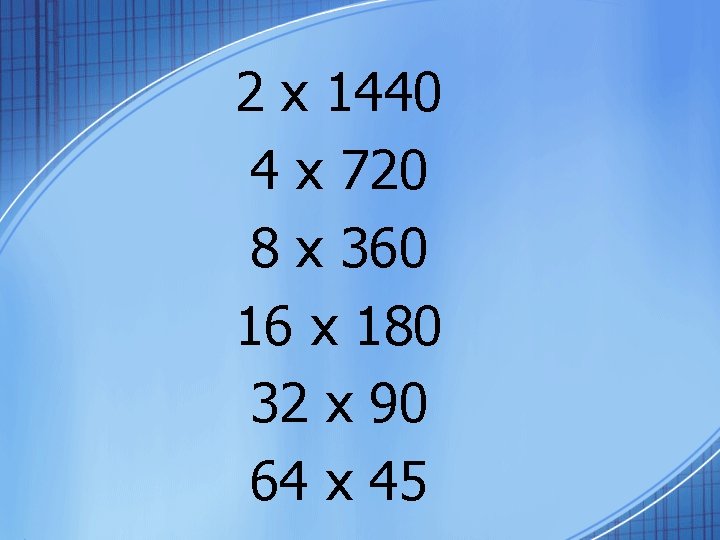 2 x 1440

4 x 720

8 x 360

16 x 180

32 x 90

64 x 45